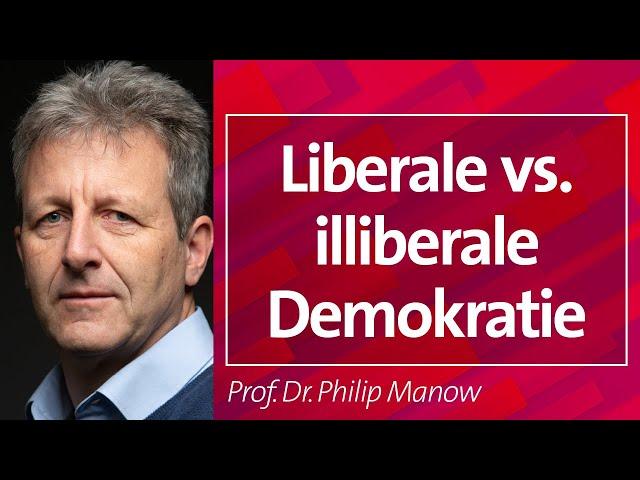 Liberale vs. illiberale Demokratie

Prof. Dr. Philip Manow